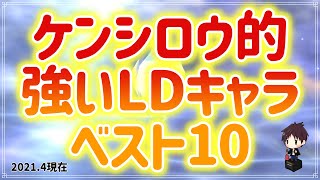 ケンシロウ的
強いLDキャラ
ベスト10

2021.4現在